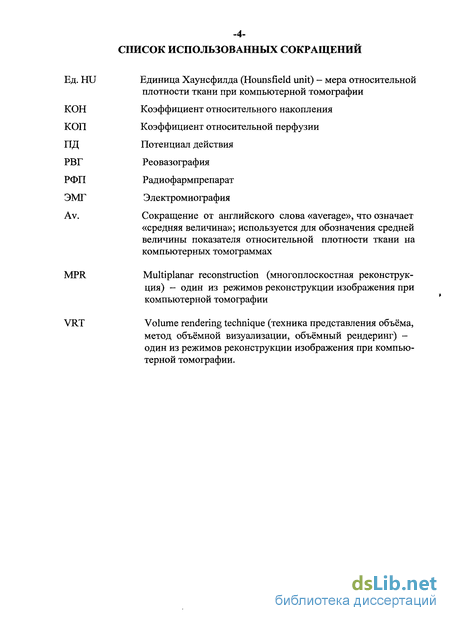 -4-

СПИСОК ИСПОЛЬЗОВАННЫХ СОКРАЩЕНИЙ

| | |
|---|---|
| Ед. HU | Единица Хаунсфилда (Hounsfield unit) – мера относительной плотности ткани при компьютерной томографии |
| КОН | Коэффициент относительного накопления |
| КОП | Коэффициент относительной перфузии |
| ПД | Потенциал действия |
| РВГ | Реовазография |
| РФП | Радиофармпрепарат |
| ЭМГ | Электромиография |
| Av. | Сокращение от английского слова «average», что означает «средняя величина»; используется для обозначения средней величины показателя относительной плотности ткани на компьютерных томограммах |
| MPR | Multiplanar reconstruction (многоплоскостная реконструкция) – один из режимов реконструкции изображения при компьютерной томографии |
| VRT | Volume rendering technique (техника представления объёма, метод объёмной визуализации, объёмный рендеринг) – один из режимов реконструкции изображения при компьютерной томографии. |

dsLib.net
библиотека диссертаций